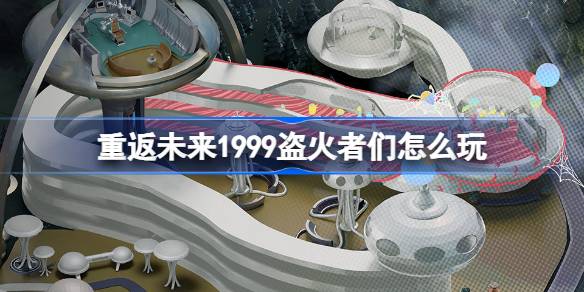 重返未来1999盗火者们怎么玩